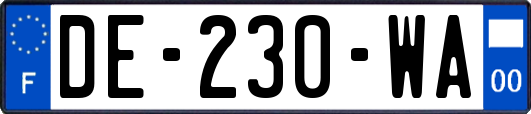 F
DE-230-WA
00